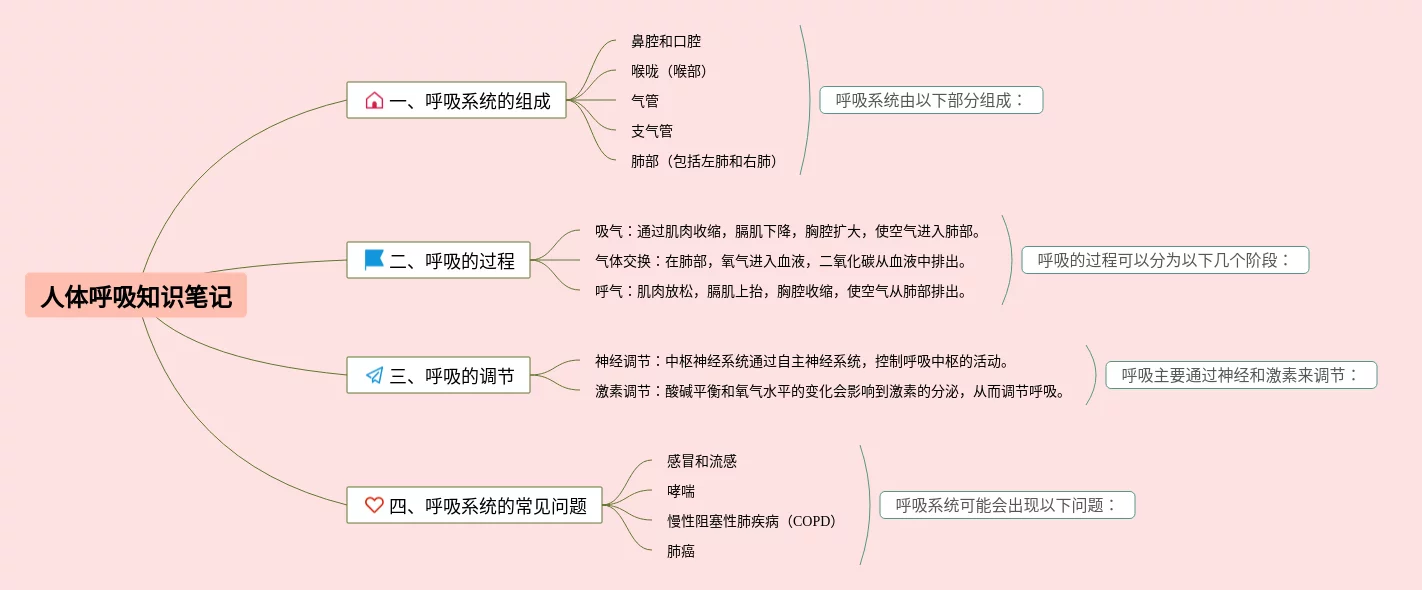 人体呼吸知识笔记

一、呼吸系统的组成

鼻腔和口腔

喉咙（喉部）

气管

支气管

肺部（包括左肺和右肺）

呼吸系统由以下部分组成：

二、呼吸的过程

吸气：通过肌肉收缩，膈肌下降，胸腔扩大，使空气进入肺部。

气体交换：在肺部，氧气进入血液，二氧化碳从血液中排出。

呼气：肌肉放松，膈肌上抬，胸腔收缩，使空气从肺部排出。

呼吸的过程可以分为以下几个阶段：

三、呼吸的调节

神经调节：中枢神经系统通过自主神经系统，控制呼吸中枢的活动。

激素调节：酸碱平衡和氧气水平的变化会影响到激素的分泌，从而调节呼吸。

呼吸主要通过神经和激素来调节：

四、呼吸系统的常见问题

感冒和流感

哮喘

慢性阻塞性肺疾病（COPD）

肺癌

呼吸系统可能会出现以下问题：